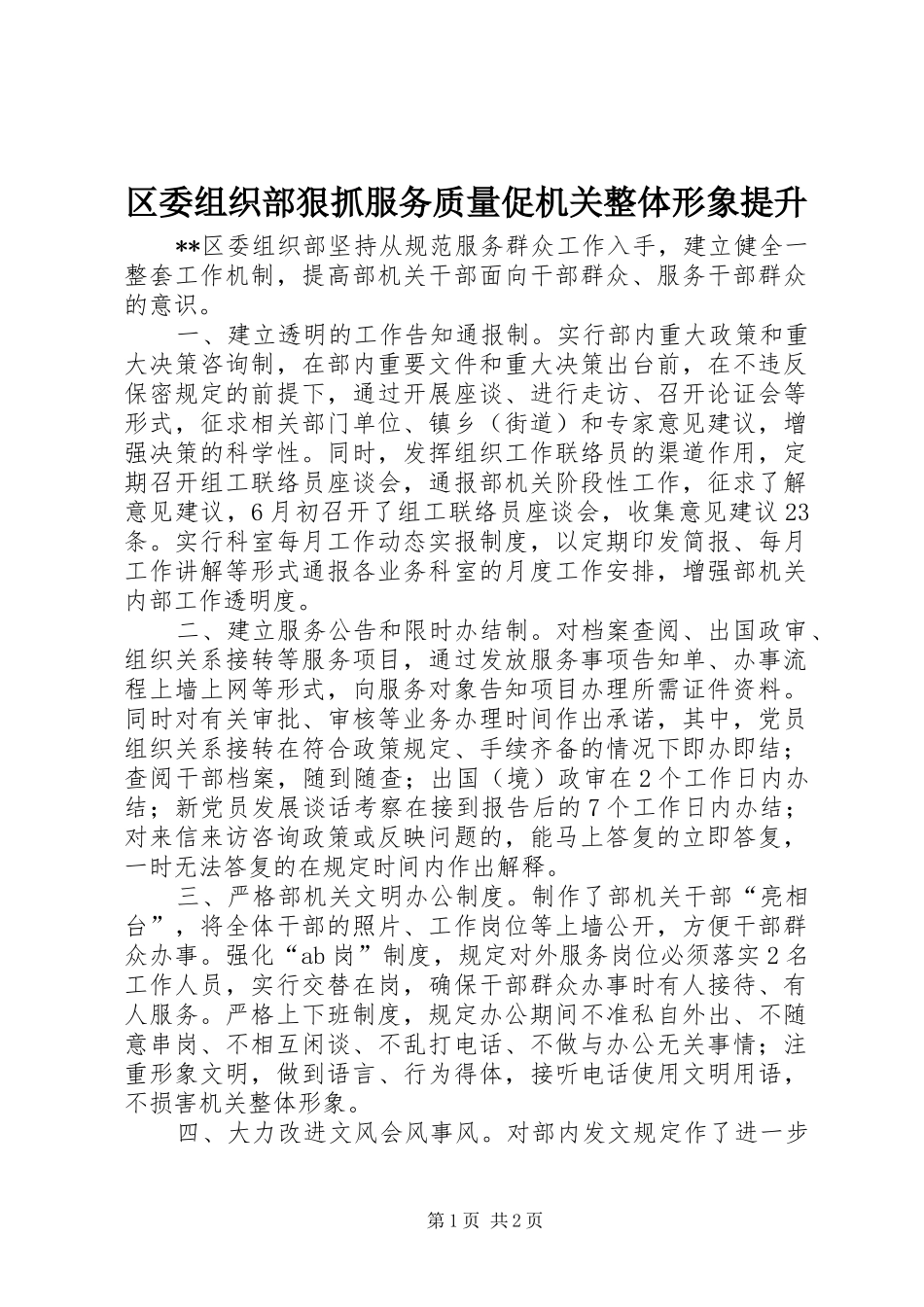 区委组织部狠抓服务质量促机关整体形象提升

**区委组织部坚持从规范服务群众工作入手，建立健全一整套工作机制，提高部机关干部面向干部群众、服务干部群众的意识。

一、建立透明的工作告知通报制。实行部内重大政策和重大决策咨询制，在部内重要文件和重大决策出台前，在不违反保密规定的前提下，通过开展座谈、进行走访、召开论证会等形式，征求相关部门单位、镇乡（街道）和专家意见建议，增强决策的科学性。同时，发挥组织工作联络员的渠道作用，定期召开组工联络员座谈会，通报部机关阶段性工作，征求了解意见建议，6月初召开了组工联络员座谈会，收集意见建议23条。实行科室每月工作动态实报制度，以定期印发简报、每月工作讲解等形式通报各业务科室的月度工作安排，增强部机关内部工作透明度。

二、建立服务公告和限时办结制。对档案查阅、出国政审、组织关系接转等服务项目，通过发放服务事项告知单、办事流程上墙上网等形式，向服务对象告知项目办理所需证件资料。同时对有关审批、审核等业务办理时间作出承诺，其中，党员组织关系接转在符合政策规定、手续齐备的情况下即办即结；查阅干部档案，随到随查；出国（境）政审在2个工作日内办结；新党员发展谈话考察在接到报告后的7个工作日内办结；对来信来访咨询政策或反映问题的，能马上答复的立即答复，一时无法答复的在规定时间内作出解释。

三、严格部机关文明办公制度。制作了部机关干部“亮相台”，将全体干部的照片、工作岗位等上墙公开，方便干部群众办事。强化“ab岗”制度，规定对外服务岗位必须落实2名工作人员，实行交替在岗，确保干部群众办事时有人接待、有人服务。严格上下班制度，规定办公期间不准私自外出、不随意串岗、不相互闲谈、不乱打电话、不做与办公无关事情；注重形象文明，做到语言、行为得体，接听电话使用文明用语，不损害机关整体形象。

四、大力改进文风会风事风。对部内发文规定作了进一步

第1页 共2页